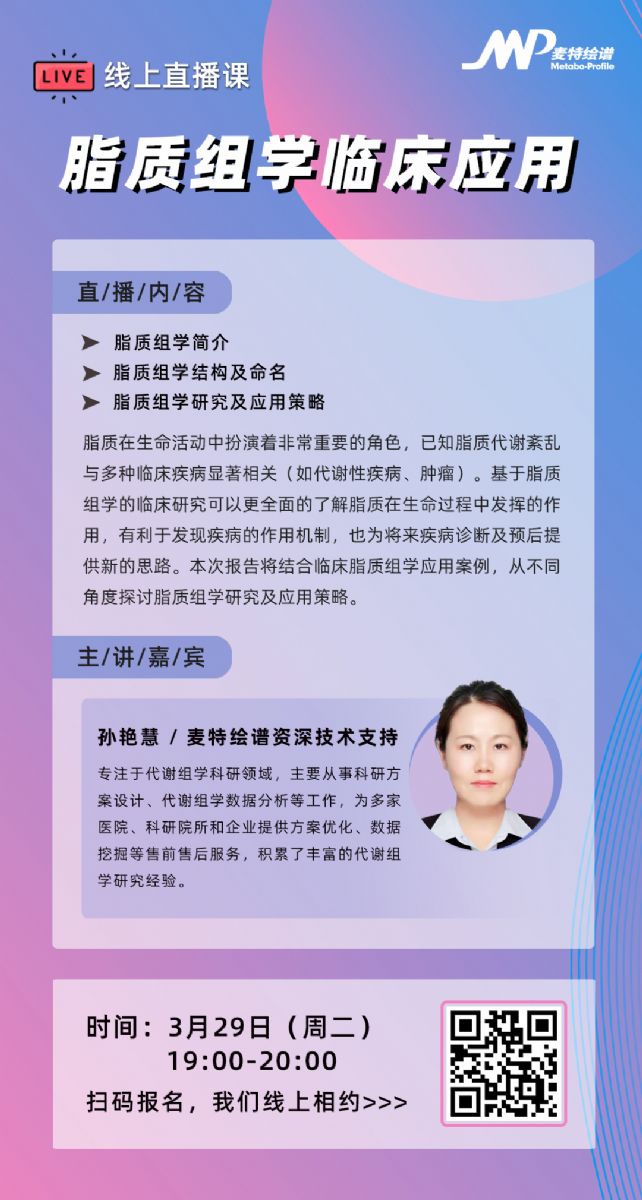 LIVE 线上直播课

MP 麦特绘谱 Metabo-Profile

脂质组学临床应用

直/播/内/容

➤ 脂质组学简介
➤ 脂质组学结构及命名
➤ 脂质组学研究及应用策略

脂质在生命活动中扮演着非常重要的角色，已知脂质代谢紊乱与多种临床疾病显著相关（如代谢性疾病、肿瘤）。基于脂质组学的临床研究可以更全面的了解脂质在生命过程中发挥的作用，有利于发现疾病的作用机制，也为将来疾病诊断及预后提供新的思路。本次报告将结合临床脂质组学应用案例，从不同角度探讨脂质组学研究及应用策略。

主/讲/嘉/宾

孙艳慧 / 麦特绘谱资深技术支持

专注于代谢组学科研领域，主要从事科研方案设计、代谢组学数据分析等工作，为多家医院、科研院所和企业提供方案优化、数据挖掘等售前售后服务，积累了丰富的代谢组学研究经验。

时间：3月29日（周二）
19:00-20:00
扫码报名，我们线上相约>>>